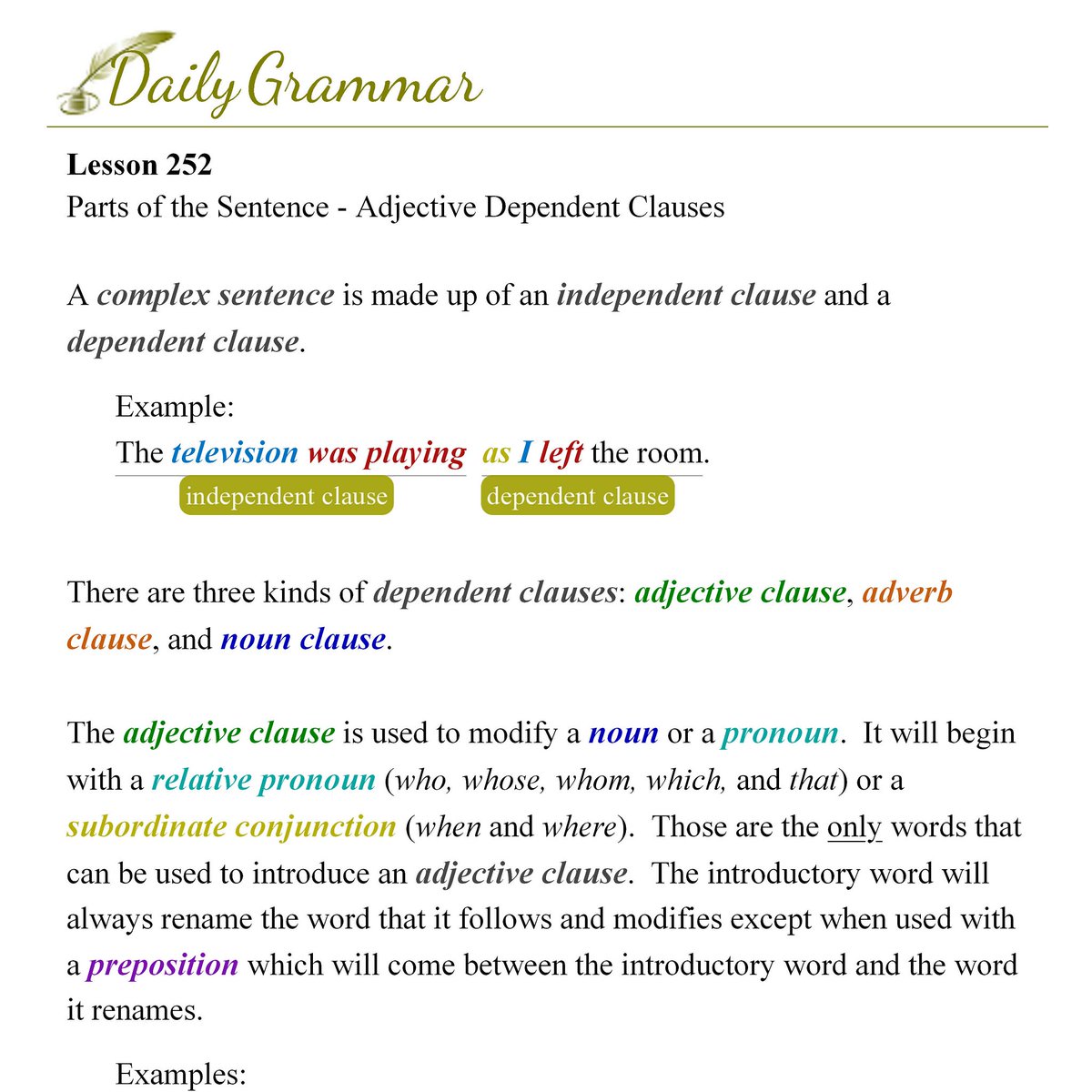 Daily Grammar

Lesson 252
Parts of the Sentence - Adjective Dependent Clauses

A complex sentence is made up of an independent clause and a dependent clause.

Example:
The television was playing as I left the room.
independent clause
dependent clause

There are three kinds of dependent clauses: adjective clause, adverb clause, and noun clause.

The adjective clause is used to modify a noun or a pronoun. It will begin with a relative pronoun (who, whose, whom, which, and that) or a subordinate conjunction (when and where). Those are the only words that can be used to introduce an adjective clause. The introductory word will always rename the word that it follows and modifies except when used with a preposition which will come between the introductory word and the word it renames.

Examples: